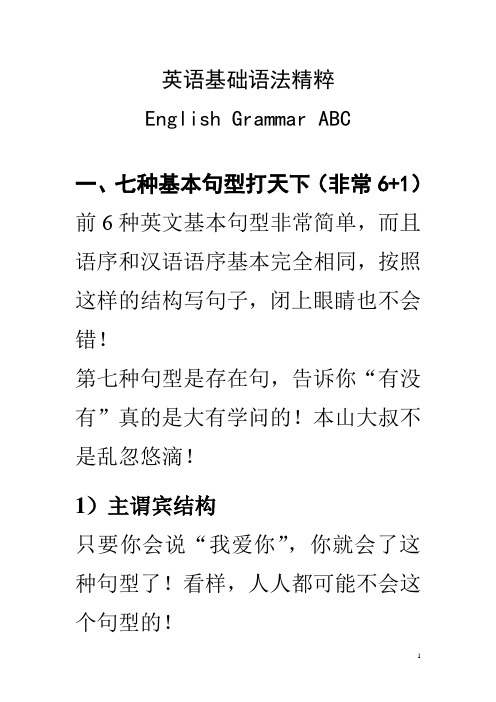 英语基础语法精粹

English Grammar ABC

一、七种基本句型打天下（非常 6+1）

前 6 种英文基本句型非常简单，而且语序和汉语语序基本完全相同，按照这样的结构写句子，闭上眼睛也不会错！

第七种句型是存在句，告诉你“有没有”真的是大有学问的！本山大叔不是乱忽悠滴！

1）主谓宾结构

只要你会说“我爱你”，你就会了这种句型了！看样，人人都可能不会这个句型的！

1